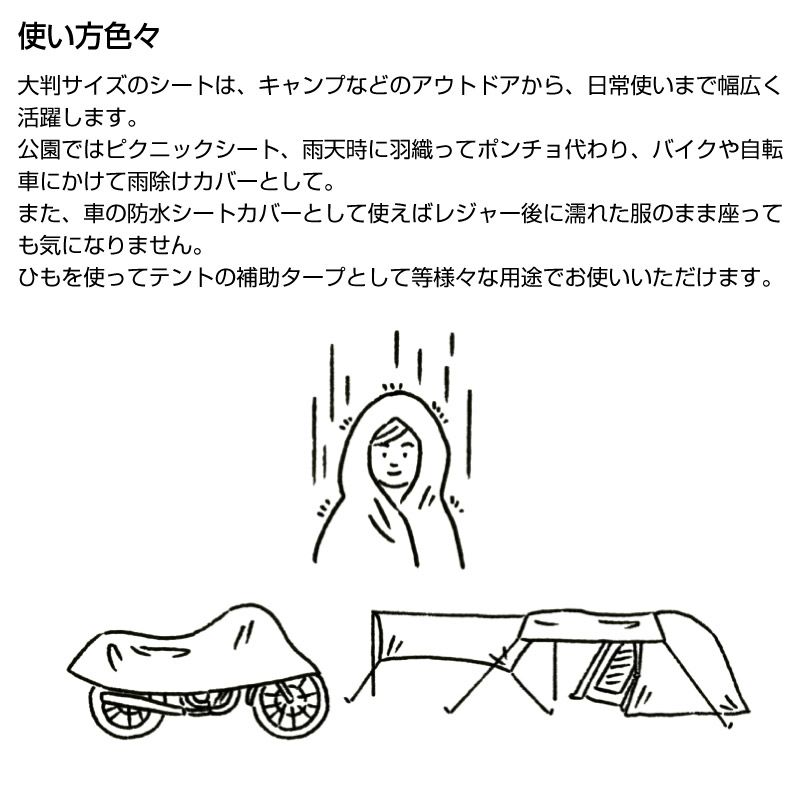 使い方色々

大判サイズのシートは、キャンプなどのアウトドアから、日常使いまで幅広く活躍します。
公園ではピクニックシート、雨天時に羽織ってポンチョ代わり、バイクや自転車にかけて雨除けカバーとして。
また、車の防水シートカバーとして使えばレジャー後に濡れた服のまま座っても気になりません。
ひもを使ってテントの補助タープとして等様々な用途でお使いいただけます。